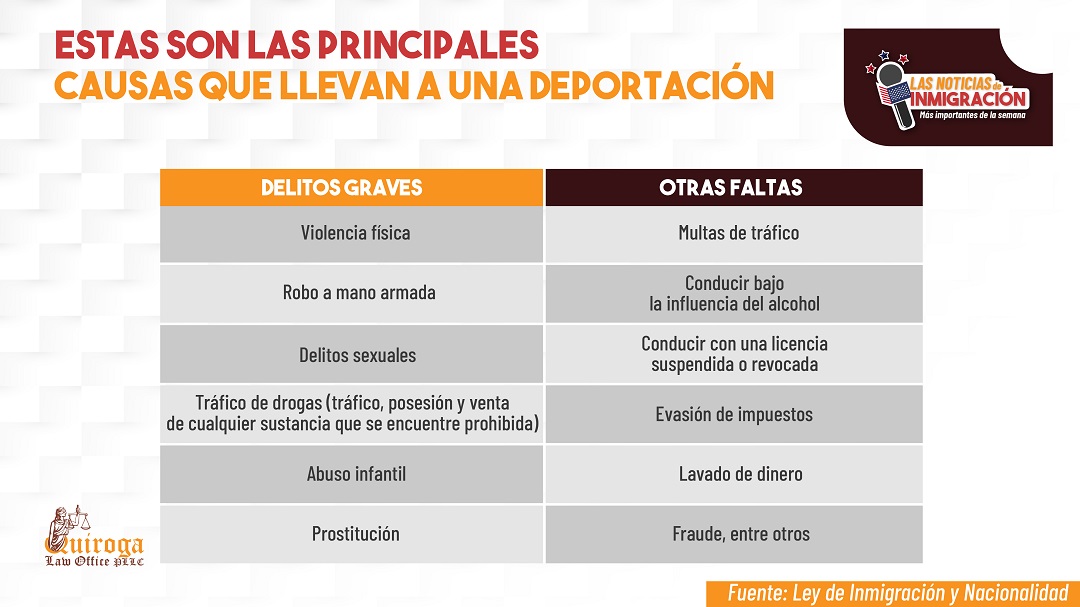 ESTAS SON LAS PRINCIPALES
CAUSAS QUE LLEVAN A UNA DEPORTACIÓN

LAS NOTICIAS de INMIGRACIÓN
Más importantes de la semana

| DELITOS GRAVES | OTRAS FALTAS |
|---|---|
| Violencia física | Multas de tráfico |
| Robo a mano armada | Conducir bajo la influencia del alcohol |
| Delitos sexuales | Conducir con una licencia suspendida o revocada |
| Tráfico de drogas (tráfico, posesión y venta de cualquier sustancia que se encuentre prohibida) | Evasión de impuestos |
| Abuso infantil | Lavado de dinero |
| Prostitución | Fraude, entre otros |

Quiroga
Law Office PLLC

Fuente: Ley de Inmigración y Nacionalidad